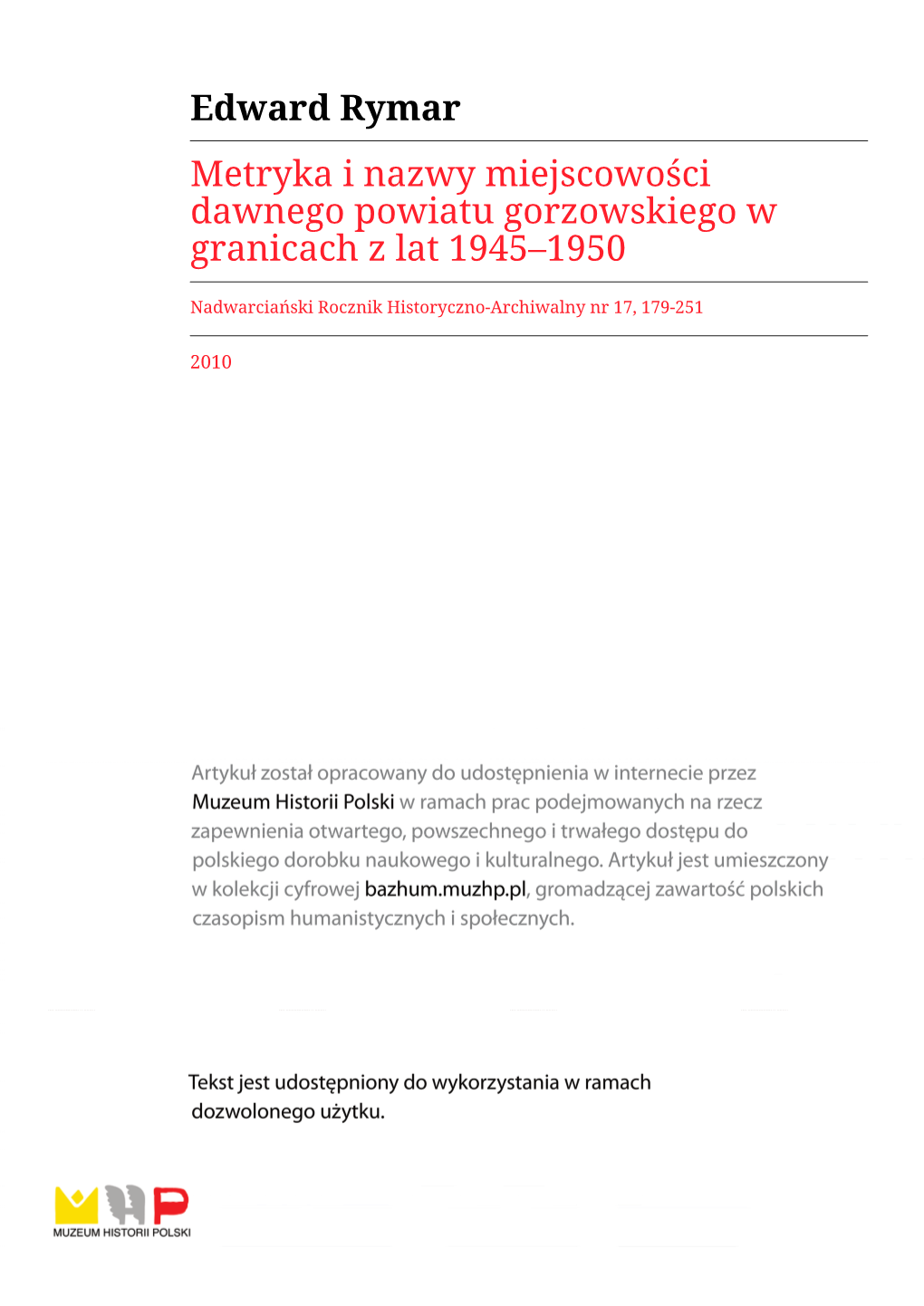 Edward Rymar

Metryka i nazwy miejscowości dawnego powiatu gorzowskiego w granicach z lat 1945–1950

Nadwarciański Rocznik Historyczno-Archiwalny nr 17, 179-251

2010

Artykuł został opracowany do udostępnienia w internecie przez Muzeum Historii Polski w ramach prac podejmowanych na rzecz zapewnienia otwartego, powszechnego i trwałego dostępu do polskiego dorobku naukowego i kulturalnego. Artykuł jest umieszczony w kolekcji cyfrowej bazhum.muzhp.pl, gromadzącej zawartość polskich czasopism humanistycznych i społecznych.

Tekst jest udostępniony do wykorzystania w ramach dozwolonego użytku.

MUZEUM HISTORII POLSKI